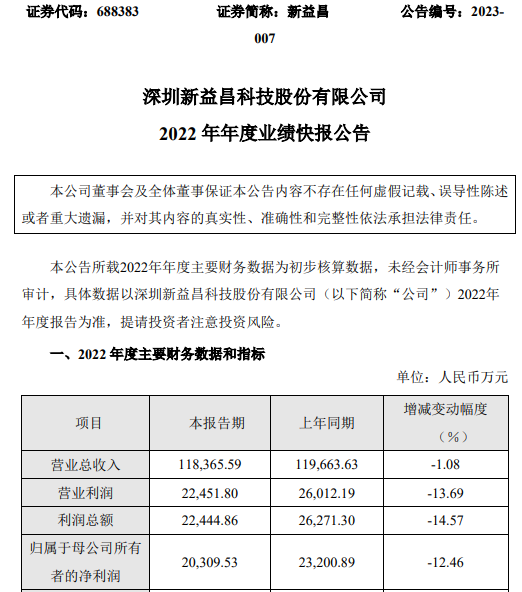 证券代码：688383　　证券简称：新益昌　　公告编号：2023-007

深圳新益昌科技股份有限公司
2022 年年度业绩快报公告

本公司董事会及全体董事保证本公告内容不存在任何虚假记载、误导性陈述或者重大遗漏，并对其内容的真实性、准确性和完整性依法承担法律责任。

本公告所载2022年年度主要财务数据为初步核算数据，未经会计师事务所审计，具体数据以深圳新益昌科技股份有限公司（以下简称“公司”）2022年年度报告为准，提请投资者注意投资风险。

一、2022 年度主要财务数据和指标

单位：人民币万元

| 项目 | 本报告期 | 上年同期 | 增减变动幅度（%） |
|---|---|---|---|
| 营业总收入 | 118,365.59 | 119,663.63 | -1.08 |
| 营业利润 | 22,451.80 | 26,012.19 | -13.69 |
| 利润总额 | 22,444.86 | 26,271.30 | -14.57 |
| 归属于母公司所有者的净利润 | 20,309.53 | 23,200.89 | -12.46 |